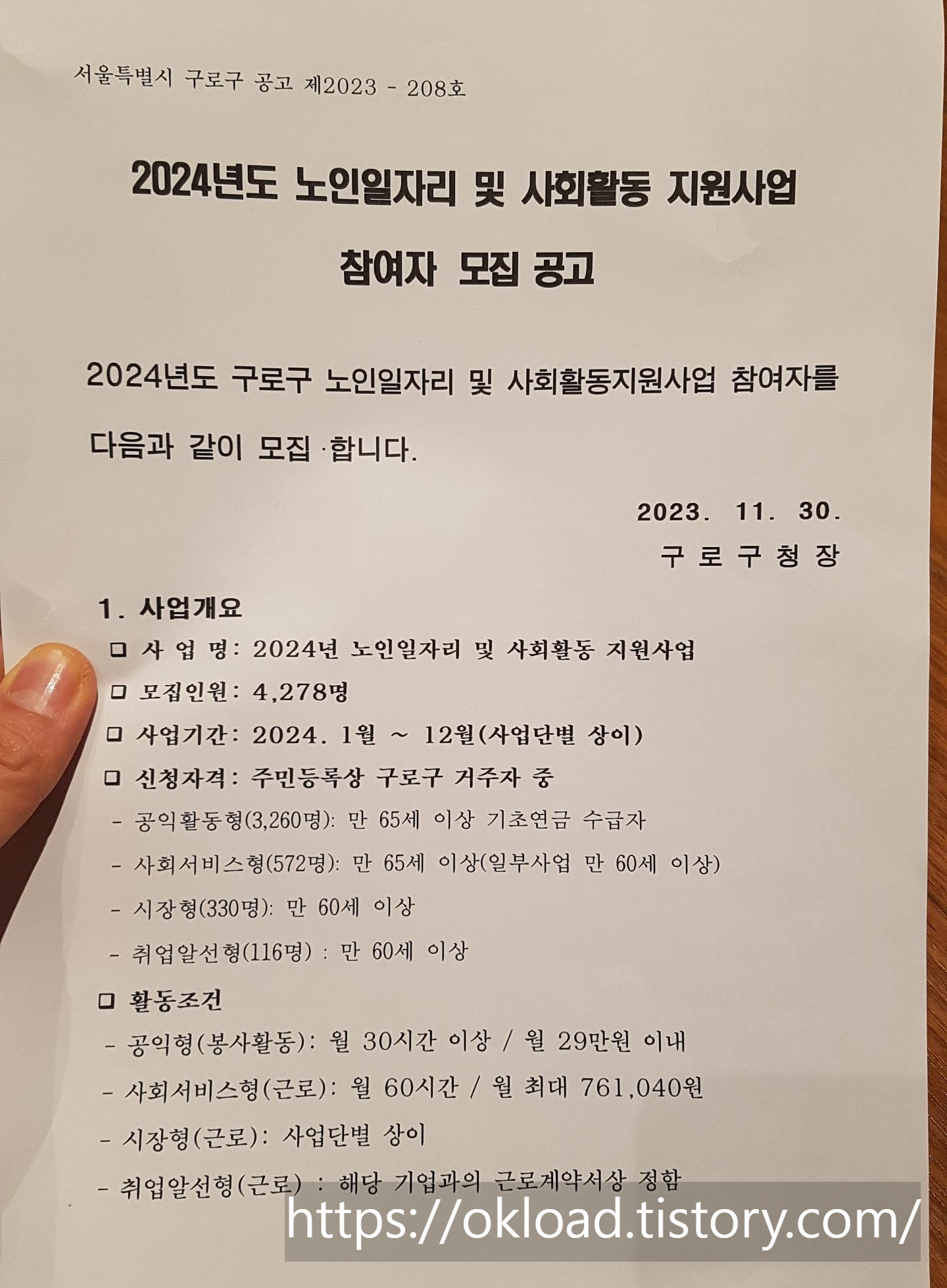 서울특별시 구로구 공고 제2023 - 208호

2024년도 노인일자리 및 사회활동 지원사업

참여자 모집 공고

2024년도 구로구 노인일자리 및 사회활동지원사업 참여자를 다음과 같이 모집 ·합니다.

2023. 11. 30.

구 로 구 청 장

1. 사업개요

☐ 사 업 명: 2024년 노인일자리 및 사회활동 지원사업

☐ 모집인원: 4,278명

☐ 사업기간: 2024. 1월 ~ 12월(사업단별 상이)

☐ 신청자격: 주민등록상 구로구 거주자 중

- 공익활동형(3,260명): 만 65세 이상 기초연금 수급자

- 사회서비스형(572명): 만 65세 이상(일부사업 만 60세 이상)

- 시장형(330명): 만 60세 이상

- 취업알선형(116명) : 만 60세 이상

☐ 활동조건

- 공익형(봉사활동): 월 30시간 이상 / 월 29만원 이내

- 사회서비스형(근로): 월 60시간 / 월 최대 761,040원

- 시장형(근로): 사업단별 상이

- 취업알선형(근로) : 해당 기업과의 근로계약서상 정함

https://okload.tistory.com/